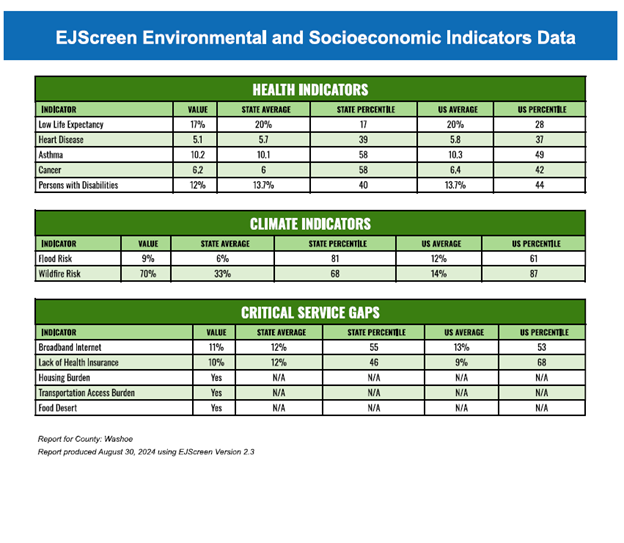 EJScreen Environmental and Socioeconomic Indicators Data

HEALTH INDICATORS

| INDICATOR | VALUE | STATE AVERAGE | STATE PERCENTILE | US AVERAGE | US PERCENTILE |
|---|---|---|---|---|---|
| Low Life Expectancy | 17% | 20% | 17 | 20% | 28 |
| Heart Disease | 5.1 | 5.7 | 39 | 5.8 | 37 |
| Asthma | 10.2 | 10.1 | 58 | 10.3 | 49 |
| Cancer | 6.2 | 6 | 58 | 6.4 | 42 |
| Persons with Disabilities | 12% | 13.7% | 40 | 13.7% | 44 |

CLIMATE INDICATORS

| INDICATOR | VALUE | STATE AVERAGE | STATE PERCENTILE | US AVERAGE | US PERCENTILE |
|---|---|---|---|---|---|
| Flood Risk | 9% | 6% | 81 | 12% | 61 |
| Wildfire Risk | 70% | 33% | 68 | 14% | 87 |

CRITICAL SERVICE GAPS

| INDICATOR | VALUE | STATE AVERAGE | STATE PERCENTILE | US AVERAGE | US PERCENTILE |
|---|---|---|---|---|---|
| Broadband Internet | 11% | 12% | 55 | 13% | 53 |
| Lack of Health Insurance | 10% | 12% | 46 | 9% | 68 |
| Housing Burden | Yes | N/A | N/A | N/A | N/A |
| Transportation Access Burden | Yes | N/A | N/A | N/A | N/A |
| Food Desert | Yes | N/A | N/A | N/A | N/A |

Report for County: Washoe
Report produced August 30, 2024 using EJScreen Version 2.3